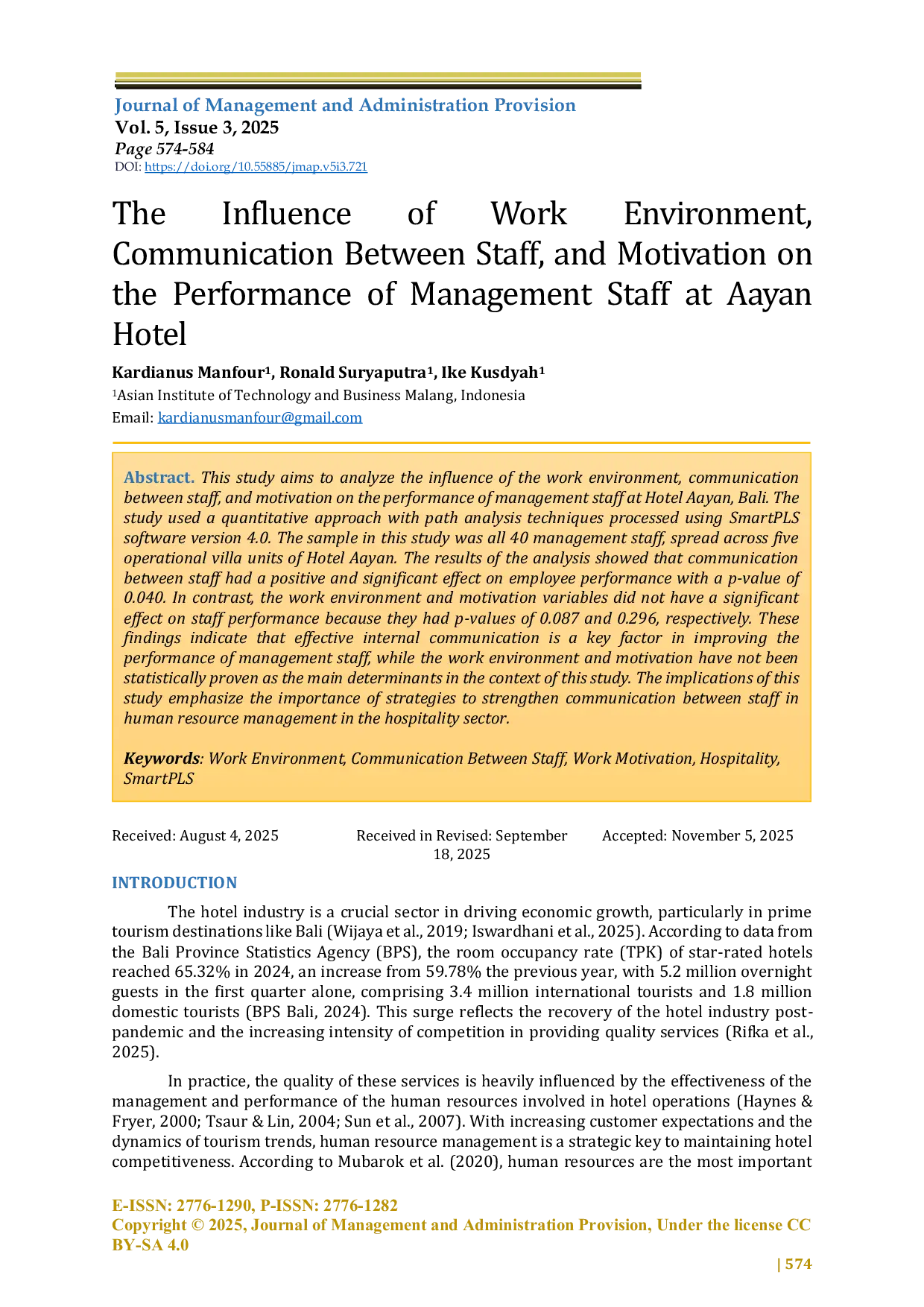 Journal of Management and Administration Provision
Vol. 5, Issue 3, 2025
Page 574-584
DOI: https://doi.org/10.55885/jmap.v5i3.721

The Influence of Work Environment, Communication Between Staff, and Motivation on the Performance of Management Staff at Aayan Hotel

Kardianus Manfour¹, Ronald Suryaputra¹, Ike Kusdyah¹
¹Asian Institute of Technology and Business Malang, Indonesia
Email: kardianusmanfour@gmail.com

Abstract. This study aims to analyze the influence of the work environment, communication between staff, and motivation on the performance of management staff at Hotel Aayan, Bali. The study used a quantitative approach with path analysis techniques processed using SmartPLS software version 4.0. The sample in this study was all 40 management staff, spread across five operational villa units of Hotel Aayan. The results of the analysis showed that communication between staff had a positive and significant effect on employee performance with a p-value of 0.040. In contrast, the work environment and motivation variables did not have a significant effect on staff performance because they had p-values of 0.087 and 0.296, respectively. These findings indicate that effective internal communication is a key factor in improving the performance of management staff, while the work environment and motivation have not been statistically proven as the main determinants in the context of this study. The implications of this study emphasize the importance of strategies to strengthen communication between staff in human resource management in the hospitality sector.

Keywords: Work Environment, Communication Between Staff, Work Motivation, Hospitality, SmartPLS

Received: August 4, 2025
Received in Revised: September 18, 2025
Accepted: November 5, 2025

INTRODUCTION

The hotel industry is a crucial sector in driving economic growth, particularly in prime tourism destinations like Bali (Wijaya et al., 2019; Iswardhani et al., 2025). According to data from the Bali Province Statistics Agency (BPS), the room occupancy rate (TPK) of star-rated hotels reached 65.32% in 2024, an increase from 59.78% the previous year, with 5.2 million overnight guests in the first quarter alone, comprising 3.4 million international tourists and 1.8 million domestic tourists (BPS Bali, 2024). This surge reflects the recovery of the hotel industry post-pandemic and the increasing intensity of competition in providing quality services (Rifka et al., 2025).

In practice, the quality of these services is heavily influenced by the effectiveness of the management and performance of the human resources involved in hotel operations (Haynes & Fryer, 2000; Tsaur & Lin, 2004; Sun et al., 2007). With increasing customer expectations and the dynamics of tourism trends, human resource management is a strategic key to maintaining hotel competitiveness. According to Mubarok et al. (2020), human resources are the most important

E-ISSN: 2776-1290, P-ISSN: 2776-1282
Copyright © 2025, Journal of Management and Administration Provision, Under the license CC BY-SA 4.0
| 574